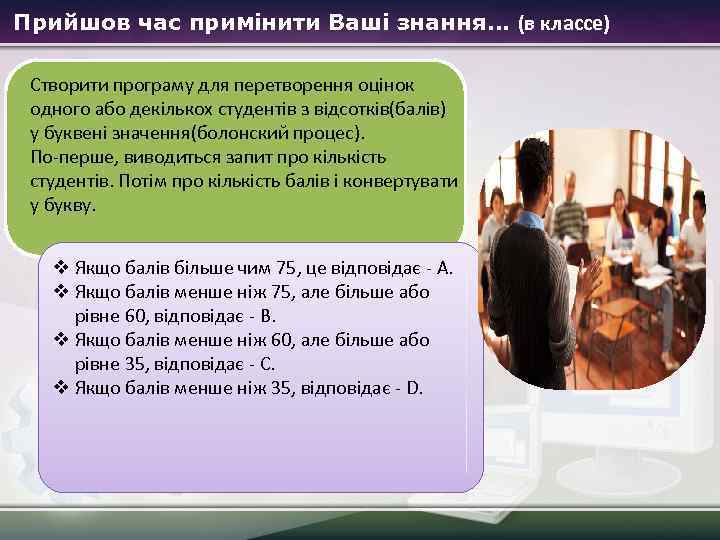 Прийшов час примінити Ваші знання... (в классе)

Створити програму для перетворення оцінок одного або декількох студентів з відсотків(балів) у буквені значення(болонский процес).
По-перше, виводиться запит про кількість студентів. Потім про кількість балів і конвертувати у букву.

❖ Якщо балів більше чим 75, це відповідає - A.
❖ Якщо балів менше ніж 75, але більше або рівне 60, відповідає - B.
❖ Якщо балів менше ніж 60, але більше або рівне 35, відповідає - C.
❖ Якщо балів менше ніж 35, відповідає - D.